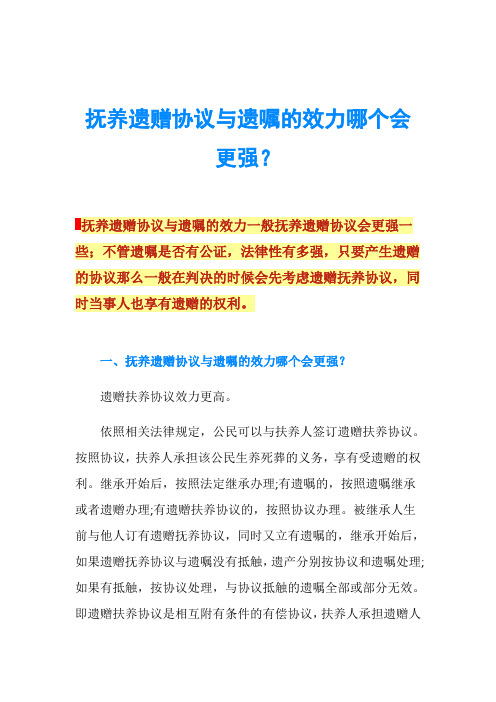 抚养遗赠协议与遗嘱的效力哪个会更强？

抚养遗赠协议与遗嘱的效力一般抚养遗赠协议会更强一些；不管遗嘱是否有公证，法律性有多强，只要产生遗赠的协议那么一般在判决的时候会先考虑遗赠抚养协议，同时当事人也享有遗赠的权利。

一、抚养遗赠协议与遗嘱的效力哪个会更强？

遗赠扶养协议效力更高。

依照相关法律规定，公民可以与扶养人签订遗赠扶养协议。按照协议，扶养人承担该公民生养死葬的义务，享有受遗赠的权利。继承开始后，按照法定继承办理;有遗嘱的，按照遗嘱继承或者遗赠办理;有遗赠扶养协议的，按照协议办理。被继承人生前与他人订有遗赠抚养协议，同时又立有遗嘱的，继承开始后，如果遗赠抚养协议与遗嘱没有抵触，遗产分别按协议和遗嘱处理;如果有抵触，按协议处理，与协议抵触的遗嘱全部或部分无效。即遗赠扶养协议是相互附有条件的有偿协议，扶养人承担遗赠人